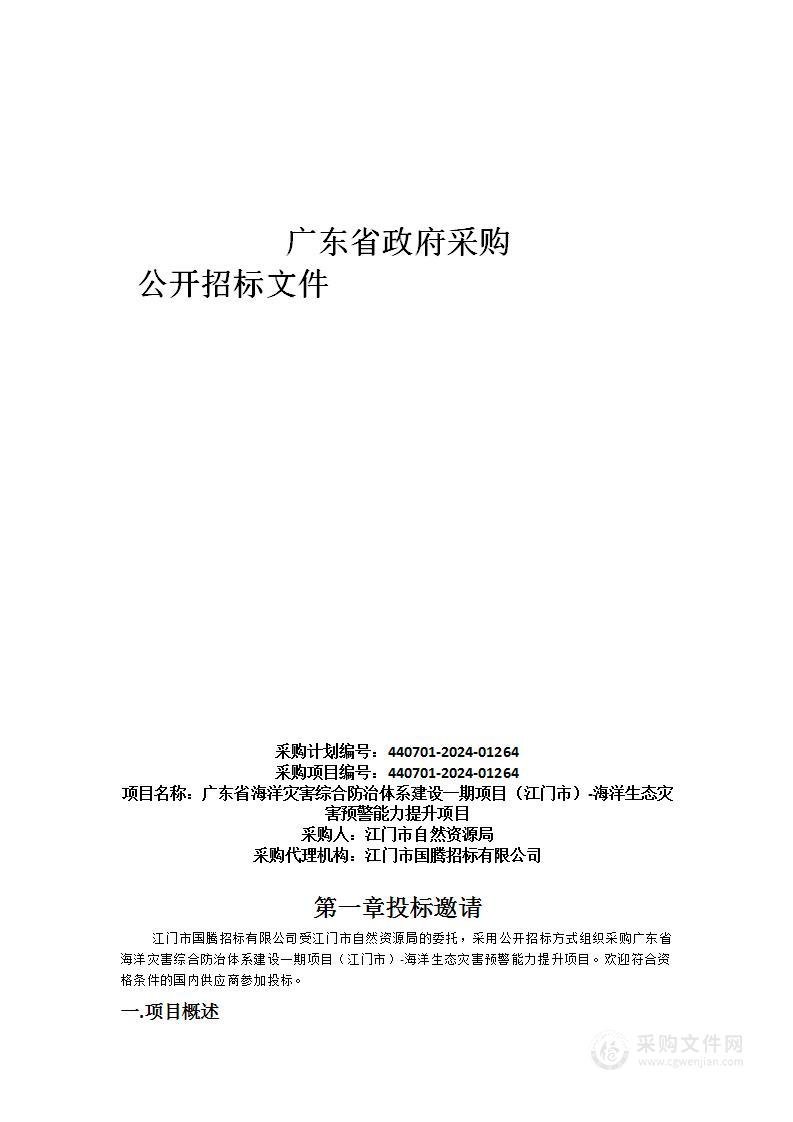 广东省政府采购

公开招标文件

采购计划编号：440701-2024-01264
采购项目编号：440701-2024-01264
项目名称：广东省海洋灾害综合防治体系建设一期项目（江门市）-海洋生态灾害预警能力提升项目
采购人：江门市自然资源局
采购代理机构：江门市国腾招标有限公司

第一章投标邀请

江门市国腾招标有限公司受江门市自然资源局的委托，采用公开招标方式组织采购广东省海洋灾害综合防治体系建设一期项目（江门市）-海洋生态灾害预警能力提升项目。欢迎符合资格条件的国内供应商参加投标。

一.项目概述

采购文件网
www.cgwenjian.com